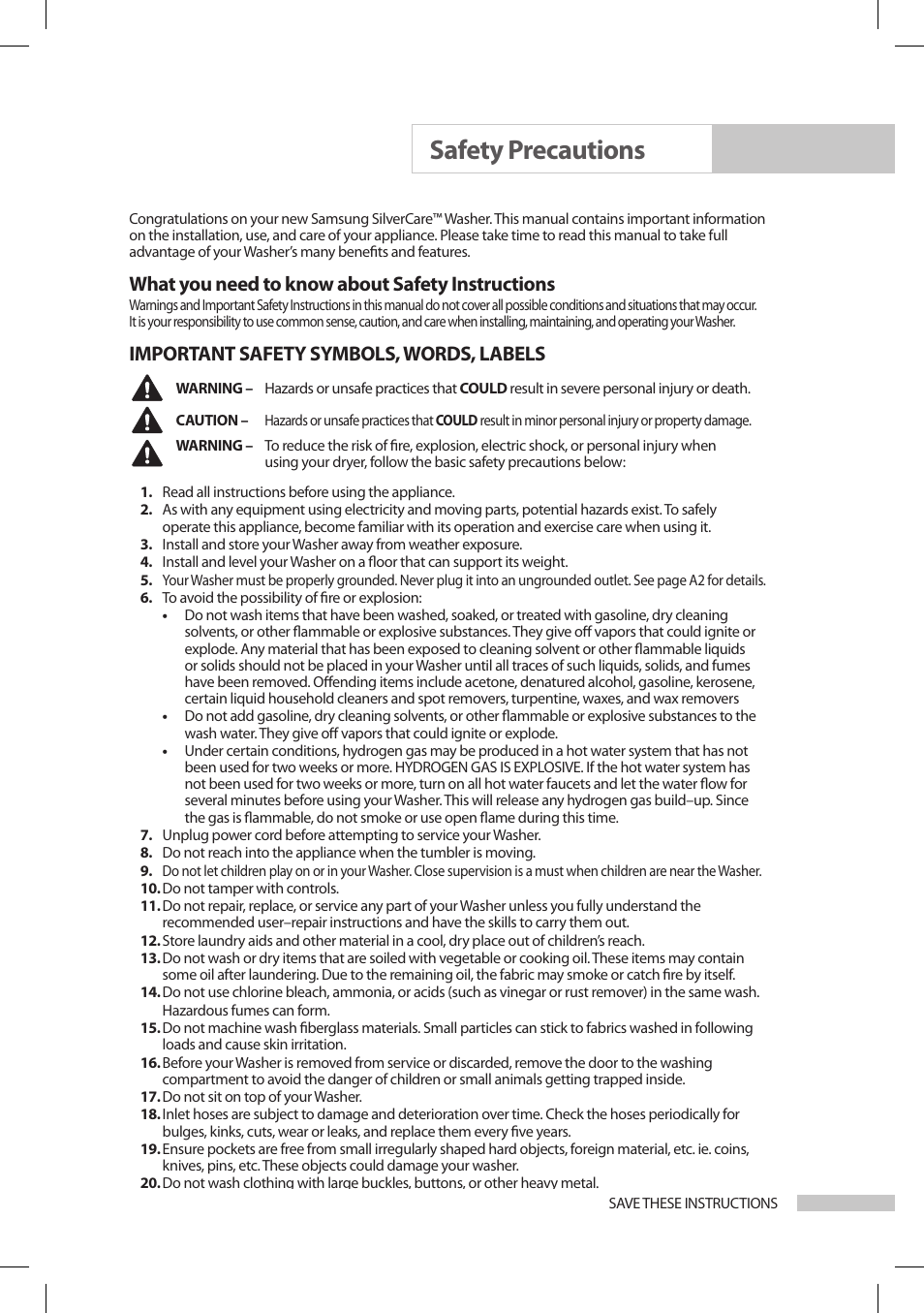 Safety Precautions

Congratulations on your new Samsung SilverCare™ Washer. This manual contains important information on the installation, use, and care of your appliance. Please take time to read this manual to take full advantage of your Washer's many benefits and features.

What you need to know about Safety Instructions

Warnings and Important Safety Instructions in this manual do not cover all possible conditions and situations that may occur. It is your responsibility to use common sense, caution, and care when installing, maintaining, and operating your Washer.

IMPORTANT SAFETY SYMBOLS, WORDS, LABELS

WARNING – Hazards or unsafe practices that COULD result in severe personal injury or death.

CAUTION – Hazards or unsafe practices that COULD result in minor personal injury or property damage.

WARNING – To reduce the risk of fire, explosion, electric shock, or personal injury when using your dryer, follow the basic safety precautions below:

1. Read all instructions before using the appliance.
2. As with any equipment using electricity and moving parts, potential hazards exist. To safely operate this appliance, become familiar with its operation and exercise care when using it.
3. Install and store your Washer away from weather exposure.
4. Install and level your Washer on a floor that can support its weight.
5. Your Washer must be properly grounded. Never plug it into an ungrounded outlet. See page A2 for details.
6. To avoid the possibility of fire or explosion:
• Do not wash items that have been washed, soaked, or treated with gasoline, dry cleaning solvents, or other flammable or explosive substances. They give off vapors that could ignite or explode. Any material that has been exposed to cleaning solvent or other flammable liquids or solids should not be placed in your Washer until all traces of such liquids, solids, and fumes have been removed. Offending items include acetone, denatured alcohol, gasoline, kerosene, certain liquid household cleaners and spot removers, turpentine, waxes, and wax removers
• Do not add gasoline, dry cleaning solvents, or other flammable or explosive substances to the wash water. They give off vapors that could ignite or explode.
• Under certain conditions, hydrogen gas may be produced in a hot water system that has not been used for two weeks or more. HYDROGEN GAS IS EXPLOSIVE. If the hot water system has not been used for two weeks or more, turn on all hot water faucets and let the water flow for several minutes before using your Washer. This will release any hydrogen gas build–up. Since the gas is flammable, do not smoke or use open flame during this time.
7. Unplug power cord before attempting to service your Washer.
8. Do not reach into the appliance when the tumbler is moving.
9. Do not let children play on or in your Washer. Close supervision is a must when children are near the Washer.
10. Do not tamper with controls.
11. Do not repair, replace, or service any part of your Washer unless you fully understand the recommended user–repair instructions and have the skills to carry them out.
12. Store laundry aids and other material in a cool, dry place out of children's reach.
13. Do not wash or dry items that are soiled with vegetable or cooking oil. These items may contain some oil after laundering. Due to the remaining oil, the fabric may smoke or catch fire by itself.
14. Do not use chlorine bleach, ammonia, or acids (such as vinegar or rust remover) in the same wash. Hazardous fumes can form.
15. Do not machine wash fiberglass materials. Small particles can stick to fabrics washed in following loads and cause skin irritation.
16. Before your Washer is removed from service or discarded, remove the door to the washing compartment to avoid the danger of children or small animals getting trapped inside.
17. Do not sit on top of your Washer.
18. Inlet hoses are subject to damage and deterioration over time. Check the hoses periodically for bulges, kinks, cuts, wear or leaks, and replace them every five years.
19. Ensure pockets are free from small irregularly shaped hard objects, foreign material, etc. ie. coins, knives, pins, etc. These objects could damage your washer.
20. Do not wash clothing with large buckles, buttons, or other heavy metal.

SAVE THESE INSTRUCTIONS